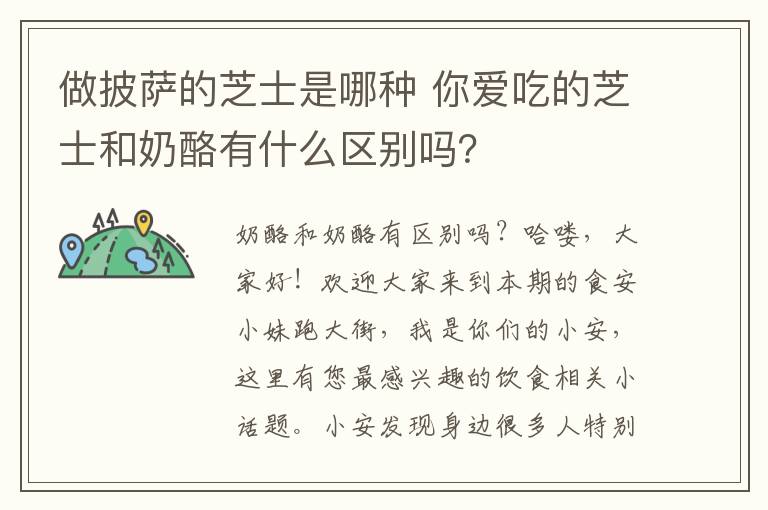 做披萨的芝士是哪种 你爱吃的芝士和奶酪有什么区别吗?

奶酪和奶酪有区别吗?哈喽,大家好!欢迎大家来到本期的食安小妹跑大街,我是你们的小安,这里有您最感兴趣的饮食相关小话题。小安发现身边很多人特别